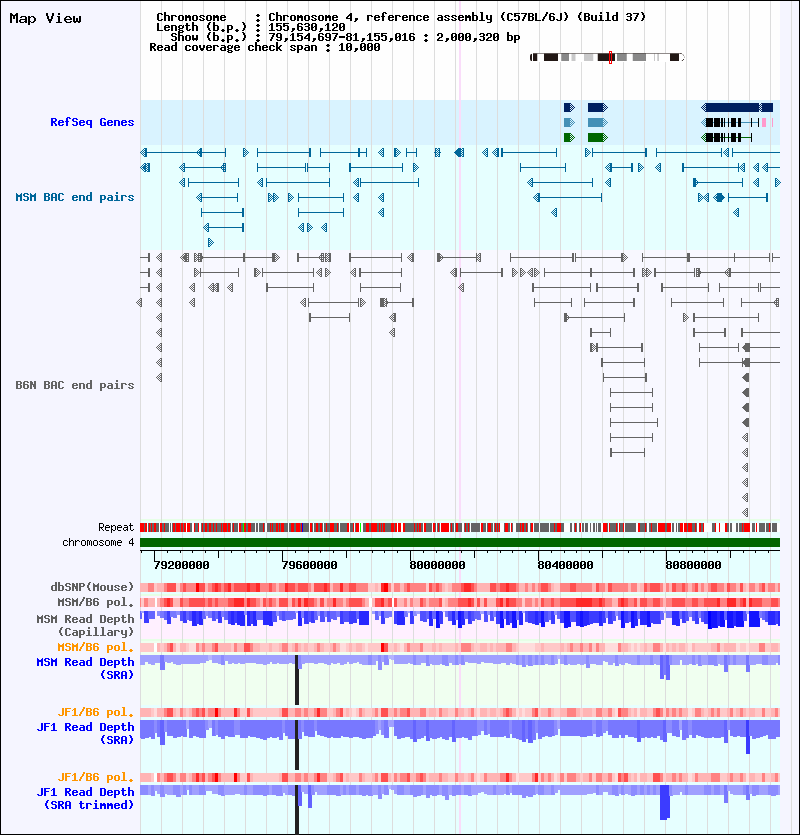 Map View

Chromosome : Chromosome 4, reference assembly (C57BL/6J) (Build 37)
Length (b.p.) : 155,630,120
Show (b.p.) : 79,154,697-81,155,016 : 2,000,320 bp
Read coverage check span : 10,000

RefSeq Genes

MSM BAC end pairs

B6N BAC end pairs

Repeat
chromosome 4

79200000 79600000 80000000 80400000 80800000

dbSNP(Mouse)
MSM/B6 pol.
MSM Read Depth (Capillary)
MSM/B6 pol.
MSM Read Depth (SRA)

JF1/B6 pol.
JF1 Read Depth (SRA)

JF1/B6 pol.
JF1 Read Depth (SRA trimmed)